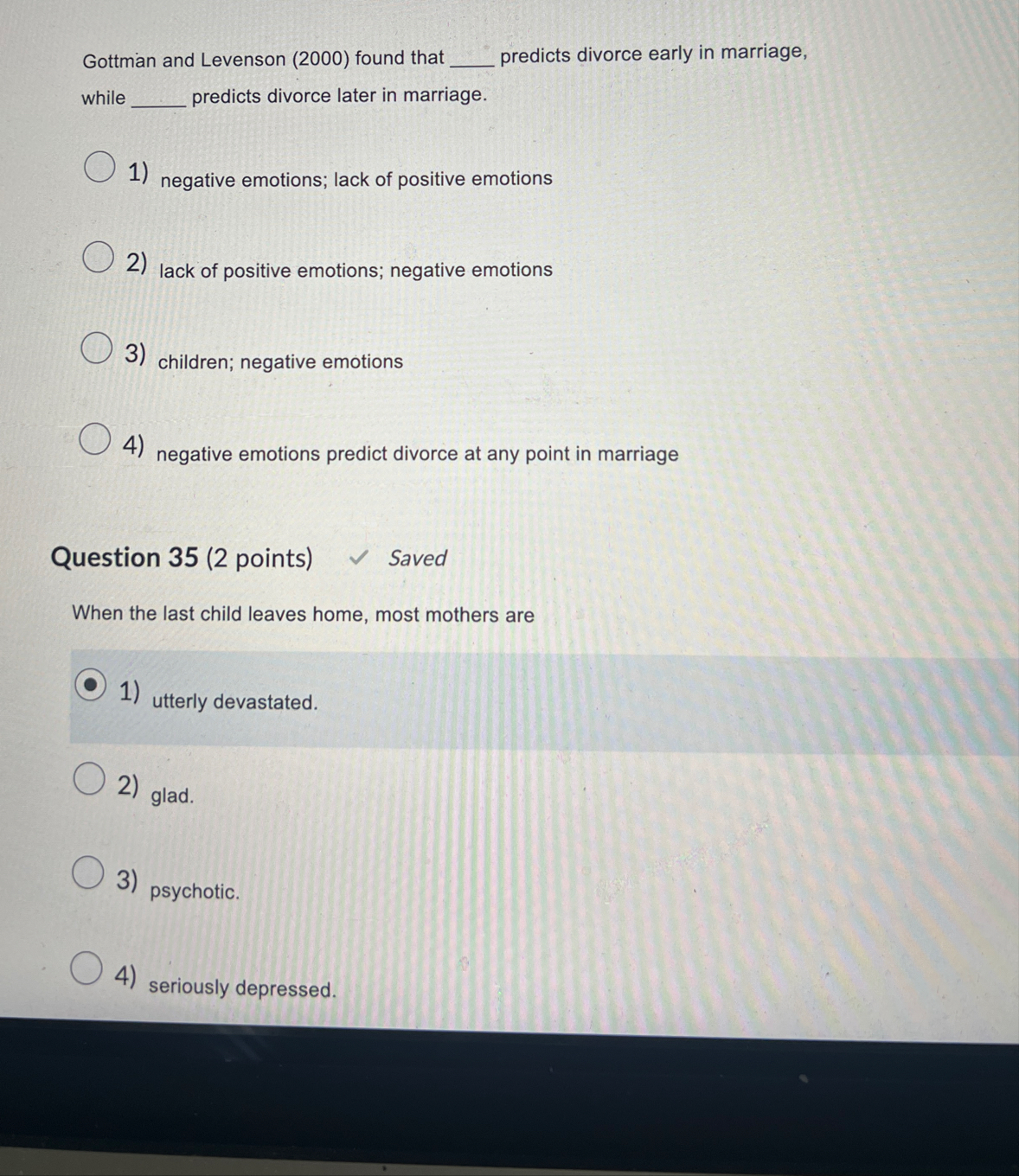 Gottman and Levenson (2000) found that ____ predicts divorce early in marriage, while ____ predicts divorce later in marriage.

1) negative emotions; lack of positive emotions

2) lack of positive emotions; negative emotions

3) children; negative emotions

4) negative emotions predict divorce at any point in marriage

Question 35 (2 points) ✓ Saved

When the last child leaves home, most mothers are

1) utterly devastated.

2) glad.

3) psychotic.

4) seriously depressed.